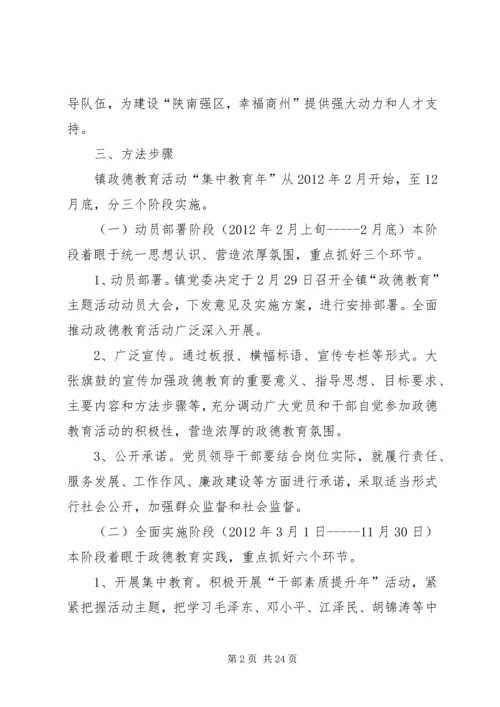 导队伍，为建设“陕南强区，幸福商州”提供强大动力和人才支持。

三、方法步骤

镇政德教育活动“集中教育年”从 2012 年 2 月开始，至 12 月底，分三个阶段实施。

（一）动员部署阶段（2012 年 2 月上旬-----2 月底）本阶段着眼于统一思想认识、营造浓厚氛围，重点抓好三个环节。

1、动员部署。镇党委决定于 2 月 29 日召开全镇“政德教育”主题活动动员大会，下发意见及实施方案，进行安排部署。全面推动政德教育活动广泛深入开展。

2、广泛宣传。通过板报、横幅标语、宣传专栏等形式。大张旗鼓的宣传加强政德教育的重要意义、指导思想、目标要求、主要内容和方法步骤等，充分调动广大党员和干部自觉参加政德教育活动的积极性，营造浓厚的政德教育氛围。

3、公开承诺。党员领导干部要结合岗位实际，就履行责任、服务发展、工作作风、廉政建设等方面进行承诺，采取适当形式行社会公开，加强群众监督和社会监督。

（二）全面实施阶段（2012 年 3 月 1 日-----11 月 30 日）本阶段着眼于政德教育实践，重点抓好六个环节。

1、开展集中教育。积极开展“干部素质提升年”活动，紧紧把握活动主题，把学习毛泽东、邓小平、江泽民、胡锦涛等中

第 2 页 共 24 页